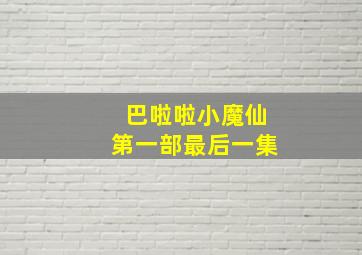 巴啦啦小魔仙
第一部最后一集